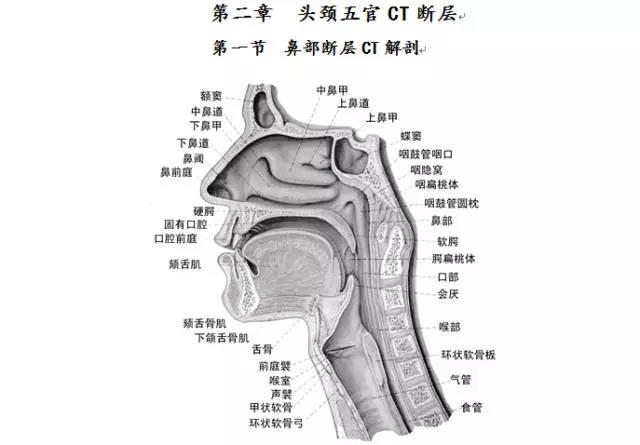 第二章　头颈五官 CT 断层

第一节　鼻部断层 CT 解剖

额窦
中鼻道
下鼻甲
下鼻道
鼻阈
鼻前庭
硬腭
固有口腔
口腔前庭
颏舌肌
颏舌骨肌
下颌舌骨肌
舌骨
前庭襞
喉室
声襞
甲状软骨
环状软骨弓

中鼻甲
上鼻道
上鼻甲
蝶窦
咽鼓管咽口
咽隐窝
咽扁桃体
咽鼓管圆枕
鼻部
软腭
腭扁桃体
口部
会厌
喉部
环状软骨板
气管
食管